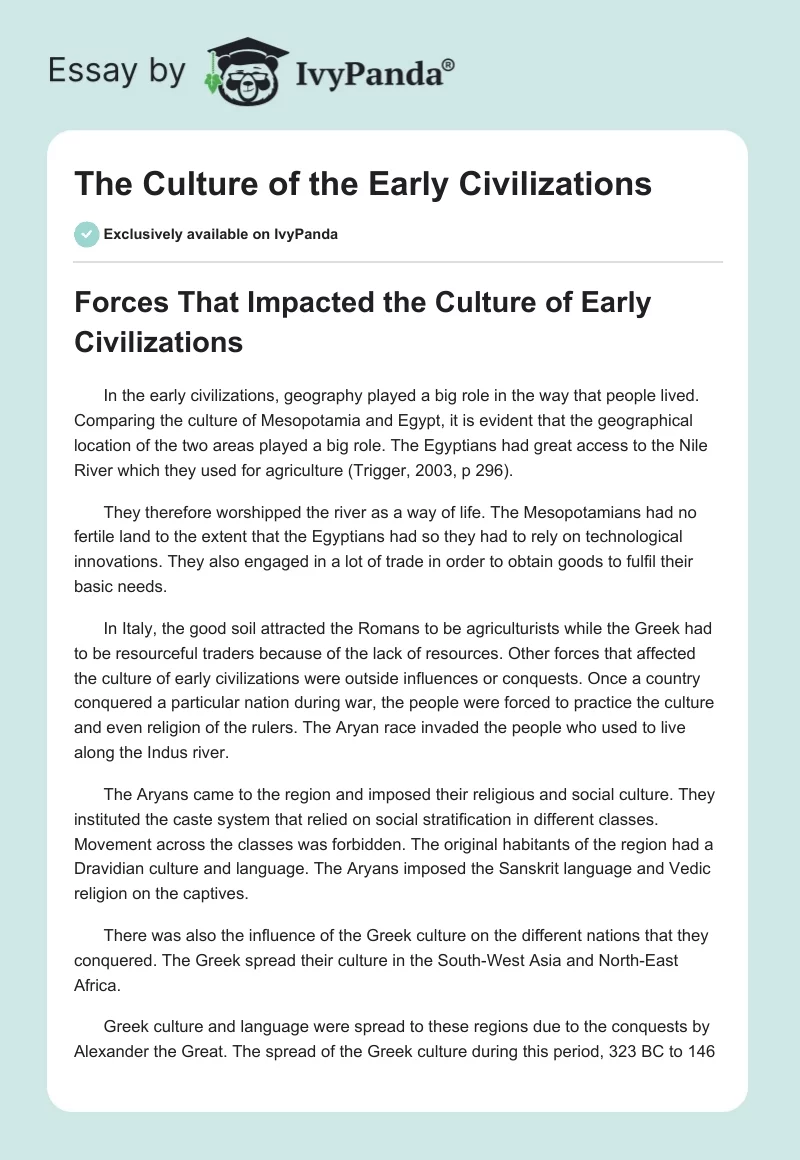 Essay by IvyPanda®

The Culture of the Early Civilizations

Exclusively available on IvyPanda

Forces That Impacted the Culture of Early Civilizations

In the early civilizations, geography played a big role in the way that people lived. Comparing the culture of Mesopotamia and Egypt, it is evident that the geographical location of the two areas played a big role. The Egyptians had great access to the Nile River which they used for agriculture (Trigger, 2003, p 296).

They therefore worshipped the river as a way of life. The Mesopotamians had no fertile land to the extent that the Egyptians had so they had to rely on technological innovations. They also engaged in a lot of trade in order to obtain goods to fulfil their basic needs.

In Italy, the good soil attracted the Romans to be agriculturists while the Greek had to be resourceful traders because of the lack of resources. Other forces that affected the culture of early civilizations were outside influences or conquests. Once a country conquered a particular nation during war, the people were forced to practice the culture and even religion of the rulers. The Aryan race invaded the people who used to live along the Indus river.

The Aryans came to the region and imposed their religious and social culture. They instituted the caste system that relied on social stratification in different classes. Movement across the classes was forbidden. The original habitants of the region had a Dravidian culture and language. The Aryans imposed the Sanskrit language and Vedic religion on the captives.

There was also the influence of the Greek culture on the different nations that they conquered. The Greek spread their culture in the South-West Asia and North-East Africa.

Greek culture and language were spread to these regions due to the conquests by Alexander the Great. The spread of the Greek culture during this period, 323 BC to 146